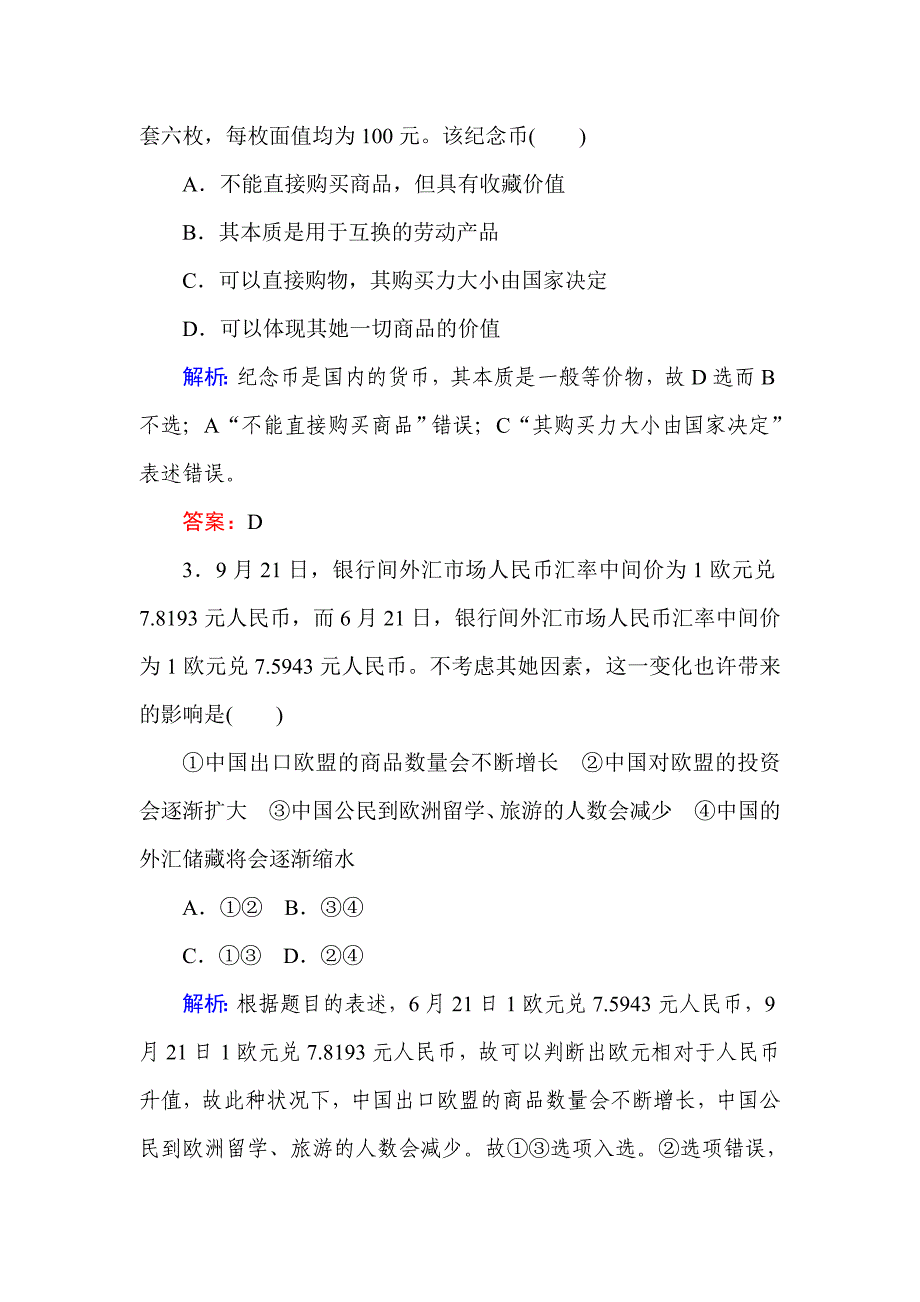 套六枚，每枚面值均为 100 元。该纪念币(　　)

A．不能直接购买商品，但具有收藏价值

B．其本质是用于互换的劳动产品

C．可以直接购物，其购买力大小由国家决定

D．可以体现其她一切商品的价值

解析: 纪念币是国内的货币，其本质是一般等价物，故 D 选而 B 不选；A“不能直接购买商品”错误；C“其购买力大小由国家决定”表述错误。

答案：D

3．9 月 21 日，银行间外汇市场人民币汇率中间价为 1 欧元兑 7.8193 元人民币，而 6 月 21 日，银行间外汇市场人民币汇率中间价为 1 欧元兑 7.5943 元人民币。不考虑其她因素，这一变化也许带来的影响是(　　)

①中国出口欧盟的商品数量会不断增长　②中国对欧盟的投资会逐渐扩大　③中国公民到欧洲留学、旅游的人数会减少　④中国的外汇储藏将会逐渐缩水

A．①②　B．③④

C．①③　D．②④

解析: 根据题目的表述，6 月 21 日 1 欧元兑 7.5943 元人民币，9 月 21 日 1 欧元兑 7.8193 元人民币，故可以判断出欧元相对于人民币升值，故此种状况下，中国出口欧盟的商品数量会不断增长，中国公民到欧洲留学、旅游的人数会减少。故①③选项入选。②选项错误，